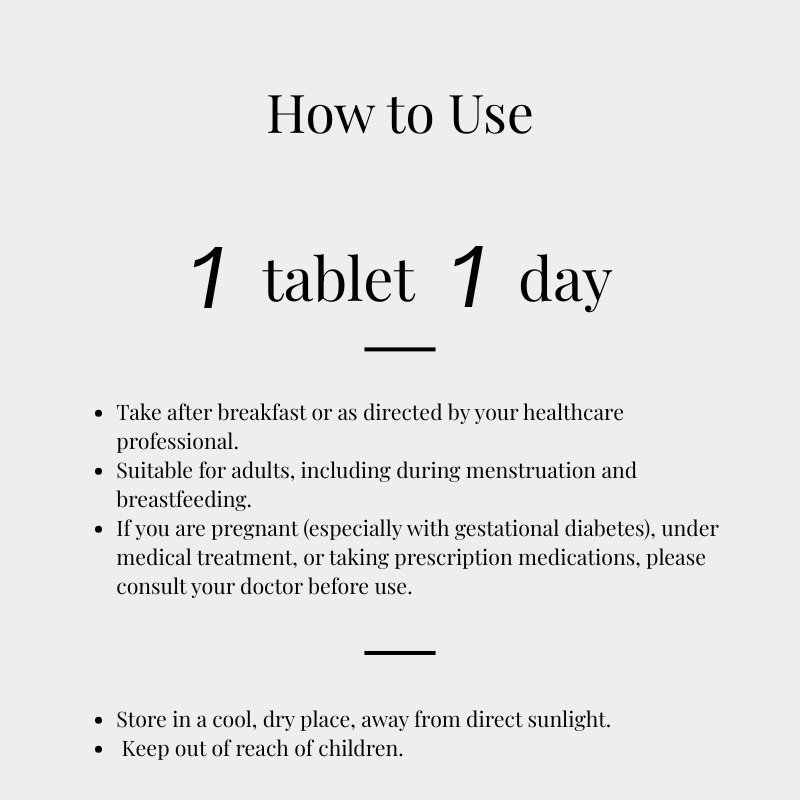 How to Use

1 tablet 1 day

• Take after breakfast or as directed by your healthcare professional.
• Suitable for adults, including during menstruation and breastfeeding.
• If you are pregnant (especially with gestational diabetes), under medical treatment, or taking prescription medications, please consult your doctor before use.

• Store in a cool, dry place, away from direct sunlight.
• Keep out of reach of children.